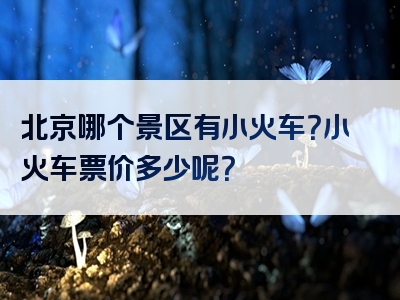 北京哪个景区有小火车?小火车票价多少呢?